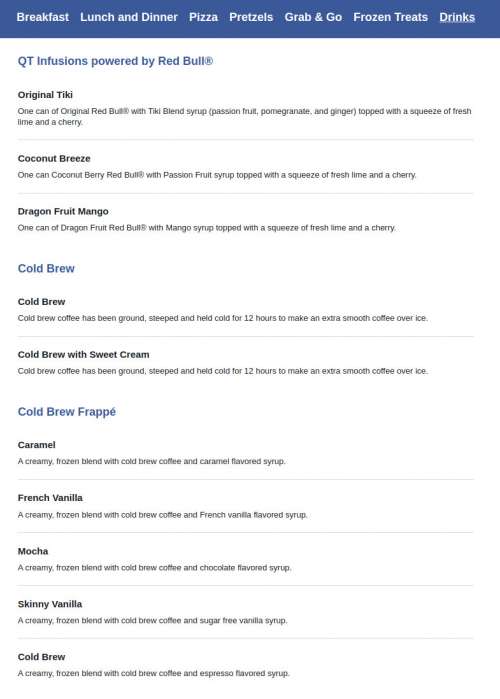 Breakfast Lunch and Dinner Pizza Pretzels Grab & Go Frozen Treats Drinks

QT Infusions powered by Red Bull®

Original Tiki

One can of Original Red Bull® with Tiki Blend syrup (passion fruit, pomegranate, and ginger) topped with a squeeze of fresh lime and a cherry.

Coconut Breeze

One can Coconut Berry Red Bull® with Passion Fruit syrup topped with a squeeze of fresh lime and a cherry.

Dragon Fruit Mango

One can of Dragon Fruit Red Bull® with Mango syrup topped with a squeeze of fresh lime and a cherry.

Cold Brew

Cold Brew

Cold brew coffee has been ground, steeped and held cold for 12 hours to make an extra smooth coffee over ice.

Cold Brew with Sweet Cream

Cold brew coffee has been ground, steeped and held cold for 12 hours to make an extra smooth coffee over ice.

Cold Brew Frappé

Caramel

A creamy, frozen blend with cold brew coffee and caramel flavored syrup.

French Vanilla

A creamy, frozen blend with cold brew coffee and French vanilla flavored syrup.

Mocha

A creamy, frozen blend with cold brew coffee and chocolate flavored syrup.

Skinny Vanilla

A creamy, frozen blend with cold brew coffee and sugar free vanilla syrup.

Cold Brew

A creamy, frozen blend with cold brew coffee and espresso flavored syrup.